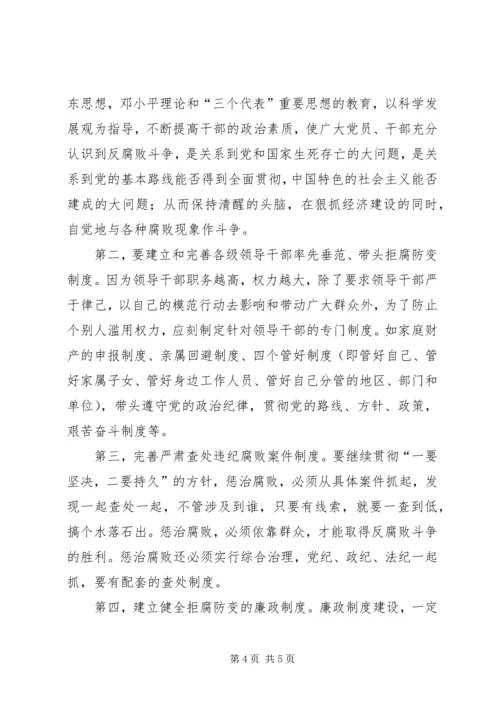 东思想，邓小平理论和“三个代表”重要思想的教育，以科学发展观为指导，不断提高干部的政治素质，使广大党员、干部充分认识到反腐败斗争，是关系到党和国家生死存亡的大问题，是关系到党的基本路线能否得到全面贯彻，中国特色的社会主义能否建成的大问题；从而保持清醒的头脑，在狠抓经济建设的同时，自觉地与各种腐败现象作斗争。

第二，要建立和完善各级领导干部率先垂范、带头拒腐防变制度。因为领导干部职务越高，权力越大，除了要求领导干部严于律己，以自己的模范行动去影响和带动广大群众外，为了防止个别人滥用权力，应刻制定针对领导干部的专门制度。如家庭财产的申报制度、亲属回避制度、四个管好制度（即管好自己、管好家属子女、管好身边工作人员、管好自己分管的地区、部门和单位），带头遵守党的政治纪律，贯彻党的路线、方针、政策，艰苦奋斗制度等。

第三，完善严肃查处违纪腐败案件制度。要继续贯彻“一要坚决，二要持久”的方针，惩治腐败，必须从具体案件抓起，发现一起查处一起，不管涉及到谁，只要有线索，就要一查到低，搞个水落石出。惩治腐败，必须依靠群众，才能取得反腐败斗争的胜利。惩治腐败还必须实行综合治理，党纪、政纪、法纪一起抓，要有配套的查处制度。

第四，建立健全拒腐防变的廉政制度。廉政制度建设，一定

第 4 页 共 5 页